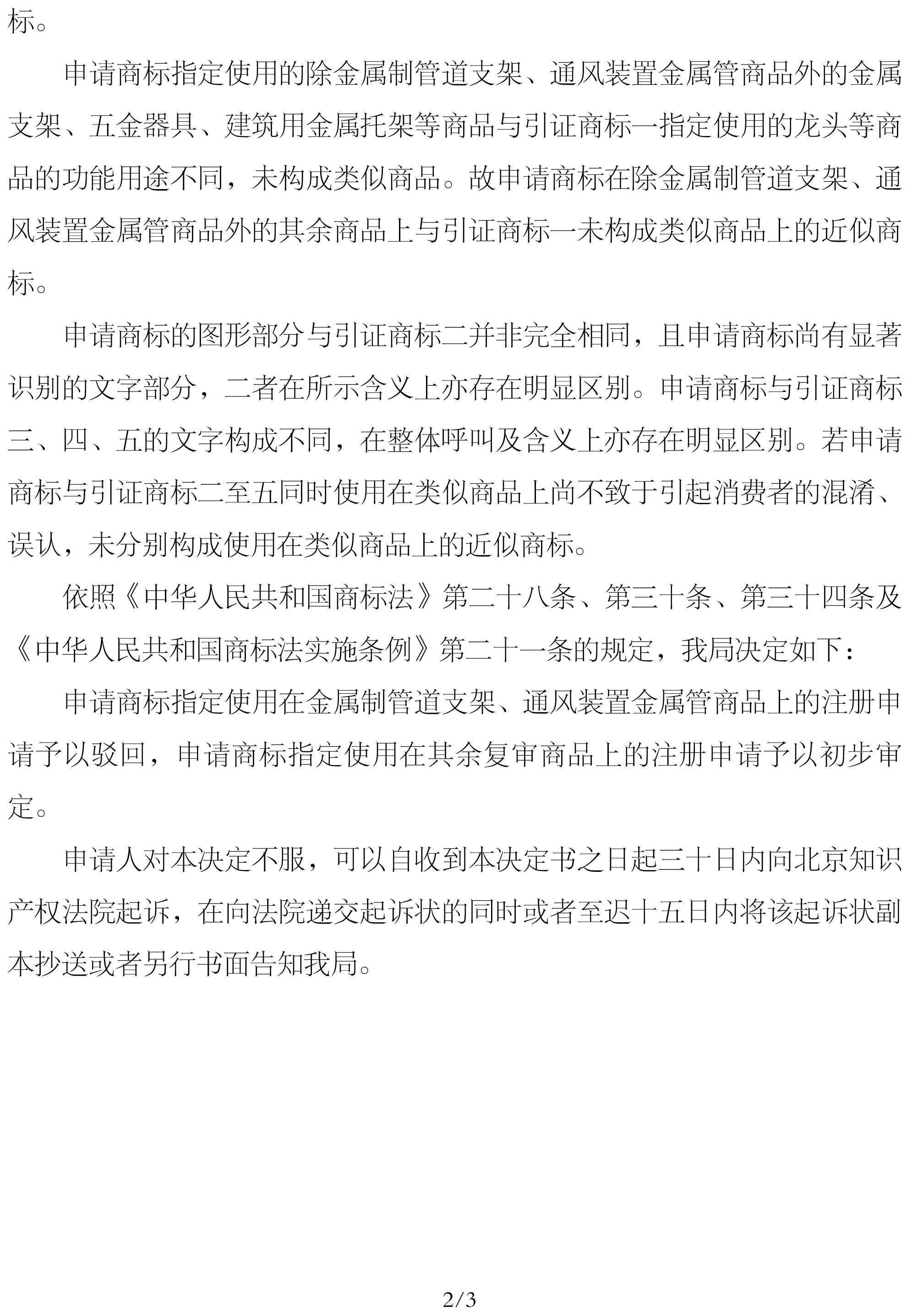 标。

申请商标指定使用的除金属制管道支架、通风装置金属管商品外的金属支架、五金器具、建筑用金属托架等商品与引证商标一指定使用的龙头等商品的功能用途不同，未构成类似商品。故申请商标在除金属制管道支架、通风装置金属管商品外的其余商品上与引证商标一未构成类似商品上的近似商标。

申请商标的图形部分与引证商标二并非完全相同，且申请商标尚有显著识别的文字部分，二者在所示含义上亦存在明显区别。申请商标与引证商标三、四、五的文字构成不同，在整体呼叫及含义上亦存在明显区别。若申请商标与引证商标二至五同时使用在类似商品上尚不致于引起消费者的混淆、误认，未分别构成使用在类似商品上的近似商标。

依照《中华人民共和国商标法》第二十八条、第三十条、第三十四条及《中华人民共和国商标法实施条例》第二十一条的规定，我局决定如下：

申请商标指定使用在金属制管道支架、通风装置金属管商品上的注册申请予以驳回，申请商标指定使用在其余复审商品上的注册申请予以初步审定。

申请人对本决定不服，可以自收到本决定书之日起三十日内向北京知识产权法院起诉，在向法院递交起诉状的同时或者至迟十五日内将该起诉状副本抄送或者另行书面告知我局。

2/3